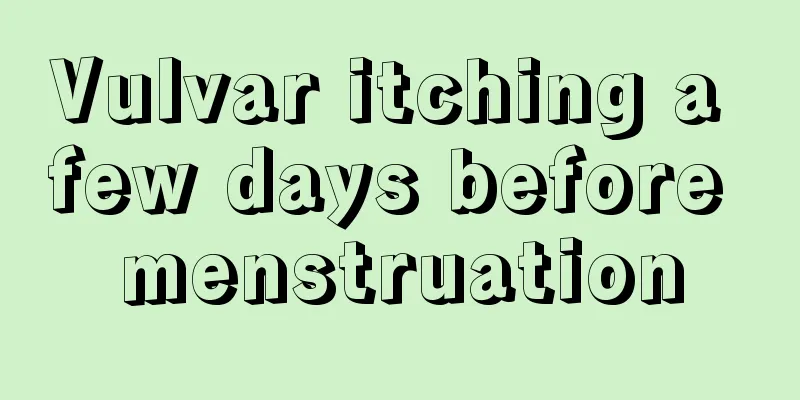 Vulvar itching a few days before menstruation